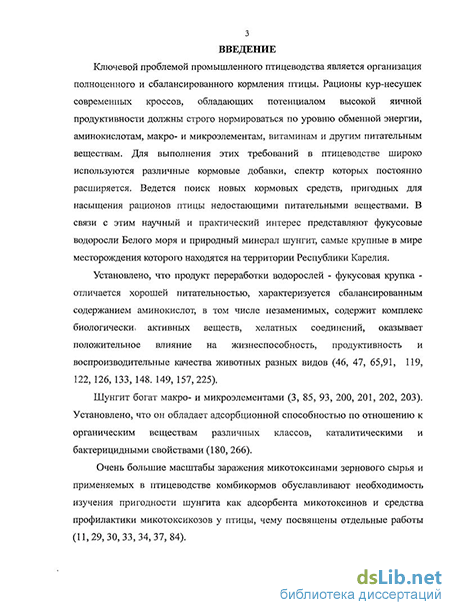 3

ВВЕДЕНИЕ

Ключевой проблемой промышленного птицеводства является организация полноценного и сбалансированного кормления птицы. Рационы кур-несушек современных кроссов, обладающих потенциалом высокой яичной продуктивности должны строго нормироваться по уровню обменной энергии, аминокислотам, макро- и микроэлементам, витаминам и другим питательным веществам. Для выполнения этих требований в птицеводстве широко используются различные кормовые добавки, спектр которых постоянно расширяется. Ведется поиск новых кормовых средств, пригодных для насыщения рационов птицы недостающими питательными веществами. В связи с этим научный и практический интерес представляют фукусовые водоросли Белого моря и природный минерал шунгит, самые крупные в мире месторождения которого находятся на территории Республики Карелия.

Установлено, что продукт переработки водорослей - фукусовая крупка - отличается хорошей питательностью, характеризуется сбалансированным содержанием аминокислот, в том числе незаменимых, содержит комплекс биологически активных веществ, хелатных соединений, оказывает положительное влияние на жизнеспособность, продуктивность и воспроизводительные качества животных разных видов (46, 47, 65,91, 119, 122, 126, 133, 148. 149, 157, 225).

Шунгит богат макро- и микроэлементами (3, 85, 93, 200, 201, 202, 203). Установлено, что он обладает адсорбционной способностью по отношению к органическим веществам различных классов, каталитическими и бактерицидными свойствами (180, 266).

Очень большие масштабы заражения микотоксинами зернового сырья и применяемых в птицеводстве комбикормов обуславливают необходимость изучения пригодности шунгита как адсорбента микотоксинов и средства профилактики микотоксикозов у птицы, чему посвящены отдельные работы (11, 29, 30, 33, 34, 37, 84).

dsLib.net
библиотека диссертаций